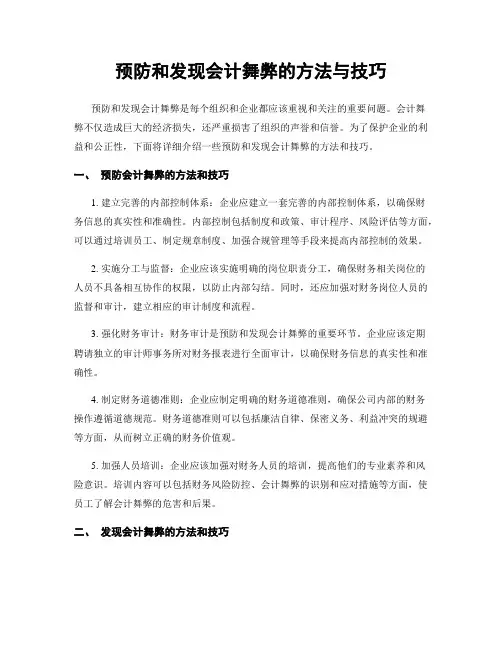 预防和发现会计舞弊的方法与技巧

预防和发现会计舞弊是每个组织和企业都应该重视和关注的重要问题。会计舞弊不仅造成巨大的经济损失，还严重损害了组织的声誉和信誉。为了保护企业的利益和公正性，下面将详细介绍一些预防和发现会计舞弊的方法和技巧。

一、 预防会计舞弊的方法和技巧

1. 建立完善的内部控制体系：企业应建立一套完善的内部控制体系，以确保财务信息的真实性和准确性。内部控制包括制度和政策、审计程序、风险评估等方面，可以通过培训员工、制定规章制度、加强合规管理等手段来提高内部控制的效果。

2. 实施分工与监督：企业应该实施明确的岗位职责分工，确保财务相关岗位的人员不具备相互协作的权限，以防止内部勾结。同时，还应加强对财务岗位人员的监督和审计，建立相应的审计制度和流程。

3. 强化财务审计：财务审计是预防和发现会计舞弊的重要环节。企业应该定期聘请独立的审计师事务所对财务报表进行全面审计，以确保财务信息的真实性和准确性。

4. 制定财务道德准则：企业应制定明确的财务道德准则，确保公司内部的财务操作遵循道德规范。财务道德准则可以包括廉洁自律、保密义务、利益冲突的规避等方面，从而树立正确的财务价值观。

5. 加强人员培训：企业应该加强对财务人员的培训，提高他们的专业素养和风险意识。培训内容可以包括财务风险防控、会计舞弊的识别和应对措施等方面，使员工了解会计舞弊的危害和后果。

二、 发现会计舞弊的方法和技巧